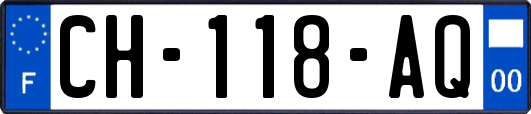 F
CH-118-AQ
00